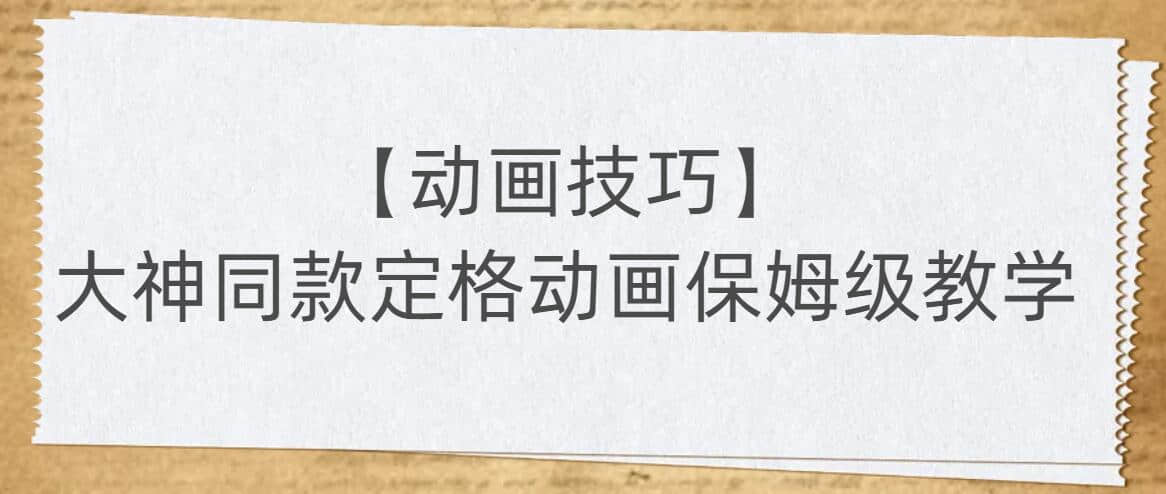 【动画技巧】
大神同款定格动画保姆级教学